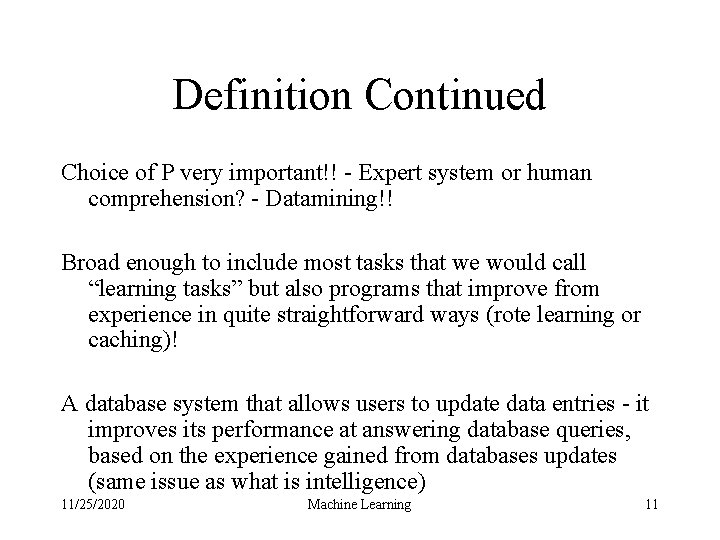 Definition Continued

Choice of P very important!! - Expert system or human comprehension? - Datamining!!

Broad enough to include most tasks that we would call “learning tasks” but also programs that improve from experience in quite straightforward ways (rote learning or caching)!

A database system that allows users to update data entries - it improves its performance at answering database queries, based on the experience gained from databases updates (same issue as what is intelligence)

11/25/2020 Machine Learning 11